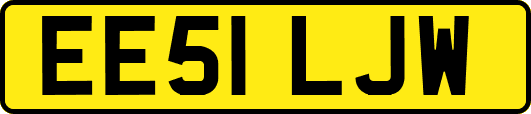 EE51 LJW